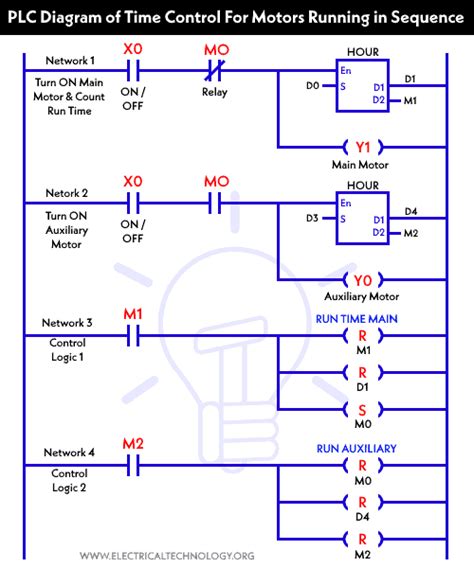 PLC Diagram of Time Control For Motors Running in Sequence

Network 1
Turn ON Main Motor & Count Run Time
X0
ON / OFF
MO
Relay
HOUR
En
D0
S
D1
D2
D1
M1
Y1
Main Motor

Netork 2
Turn ON Auxiliary Motor
X0
ON / OFF
MO
HOUR
En
D3
S
D1
D2
D4
M2
Y0
Auxiliary Motor

Network 3
Control Logic 1
M1
RUN TIME MAIN
R
M1
R
D1
S
M0

Network 4
Control Logic 2
M2
RUN AUXILIARY
R
M0
R
D4
R
M2

WWW.ELECTRICALTECHNOLOGY.ORG